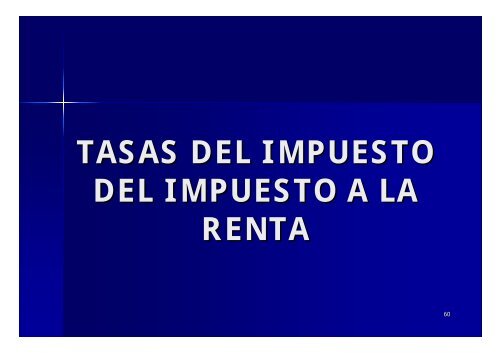 TASAS DEL IMPUESTO DEL IMPUESTO A LA RENTA

60